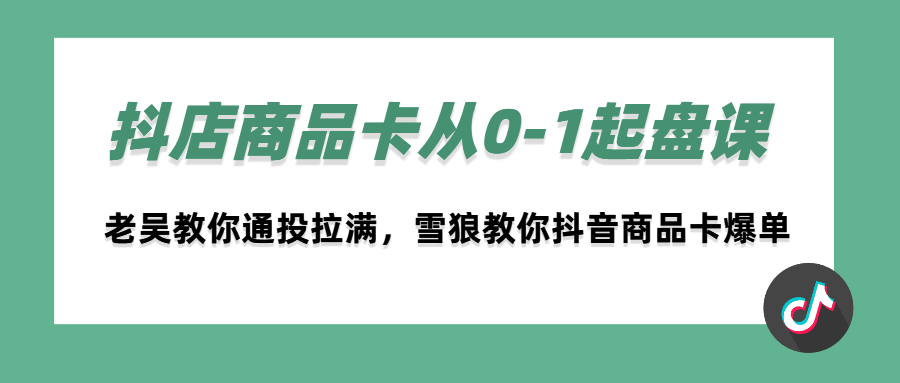 抖店商品卡从0-1起盘课

老吴教你通投拉满，雪狼教你抖音商品卡爆单